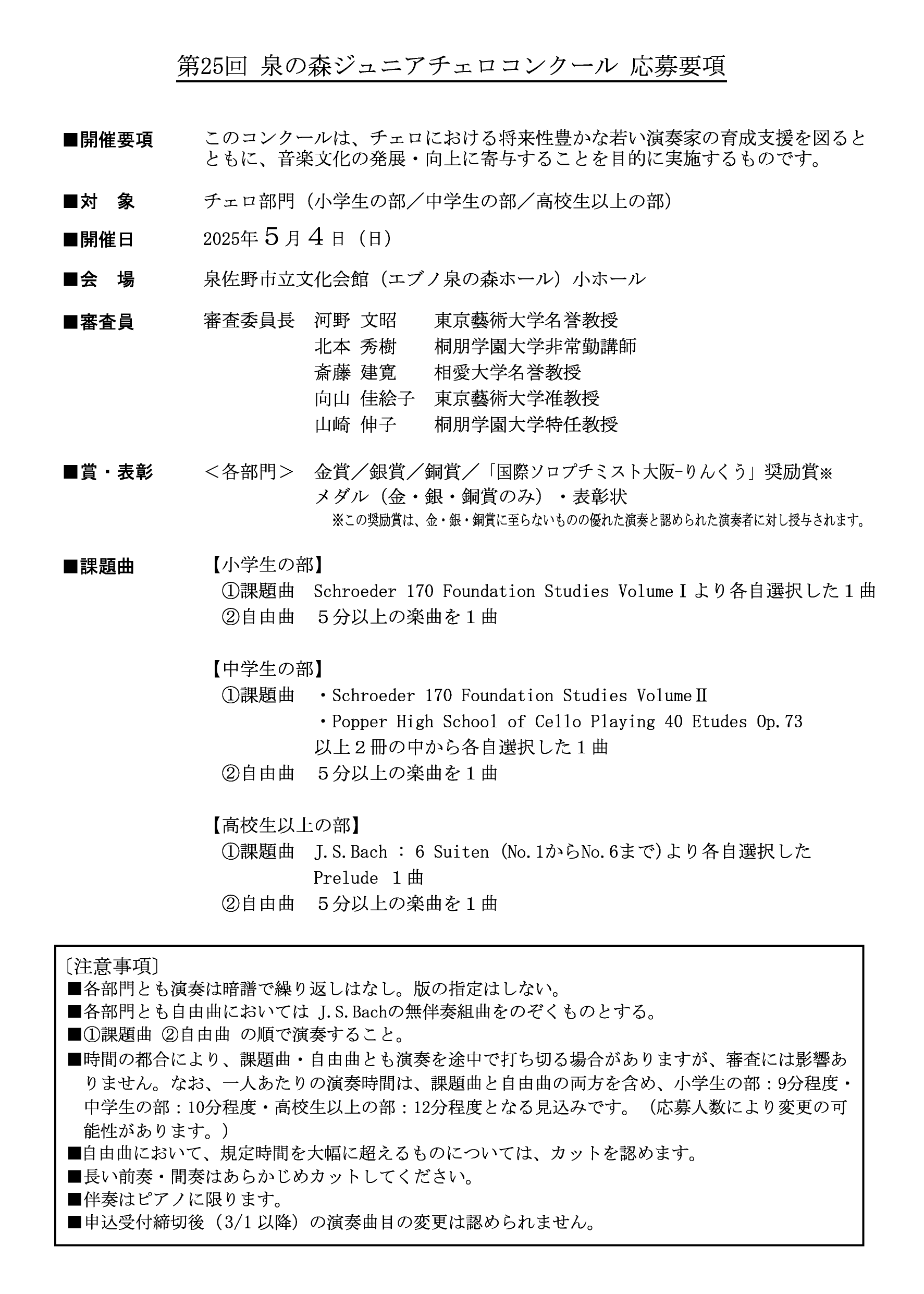 第25回 泉の森ジュニアチェロコンクール 応募要項

■開催要項　このコンクールは、チェロにおける将来性豊かな若い演奏家の育成支援を図るとともに、音楽文化の発展・向上に寄与することを目的に実施するものです。

■対　象　チェロ部門（小学生の部／中学生の部／高校生以上の部）

■開催日　2025年５月４日（日）

■会　場　泉佐野市立文化会館（エブノ泉の森ホール）小ホール

■審査員　審査委員長　河野 文昭　東京藝術大学名誉教授
北本 秀樹　桐朋学園大学非常勤講師
斎藤 建寛　相愛大学名誉教授
向山 佳絵子　東京藝術大学准教授
山崎 伸子　桐朋学園大学特任教授

■賞・表彰　＜各部門＞　金賞／銀賞／銅賞／「国際ソロプチミスト大阪-りんくう」奨励賞※
メダル（金・銀・銅賞のみ）・表彰状
※この奨励賞は、金・銀・銅賞に至らないものの優れた演奏と認められた演奏者に対し授与されます。

■課題曲　【小学生の部】
①課題曲　Schroeder 170 Foundation Studies VolumeⅠより各自選択した１曲
②自由曲　５分以上の楽曲を１曲

【中学生の部】
①課題曲　・Schroeder 170 Foundation Studies VolumeⅡ
・Popper High School of Cello Playing 40 Etudes Op.73
以上２冊の中から各自選択した１曲
②自由曲　５分以上の楽曲を１曲

【高校生以上の部】
①課題曲　J.S.Bach : 6 Suiten（No.1からNo.6まで）より各自選択した Prelude １曲
②自由曲　５分以上の楽曲を１曲

〔注意事項〕
■各部門とも演奏は暗譜で繰り返しはなし。版の指定はしない。
■各部門とも自由曲においては J.S.Bachの無伴奏組曲をのぞくものとする。
■①課題曲 ②自由曲 の順で演奏すること。
■時間の都合により、課題曲・自由曲とも演奏を途中で打ち切る場合がありますが、審査には影響ありません。なお、一人あたりの演奏時間は、課題曲と自由曲の両方を含め、小学生の部：9分程度・中学生の部：10分程度・高校生以上の部：12分程度となる見込みです。（応募人数により変更の可能性があります。）
■自由曲において、規定時間を大幅に超えるものについては、カットを認めます。
■長い前奏・間奏はあらかじめカットしてください。
■伴奏はピアノに限ります。
■申込受付締切後（3/1 以降）の演奏曲目の変更は認められません。